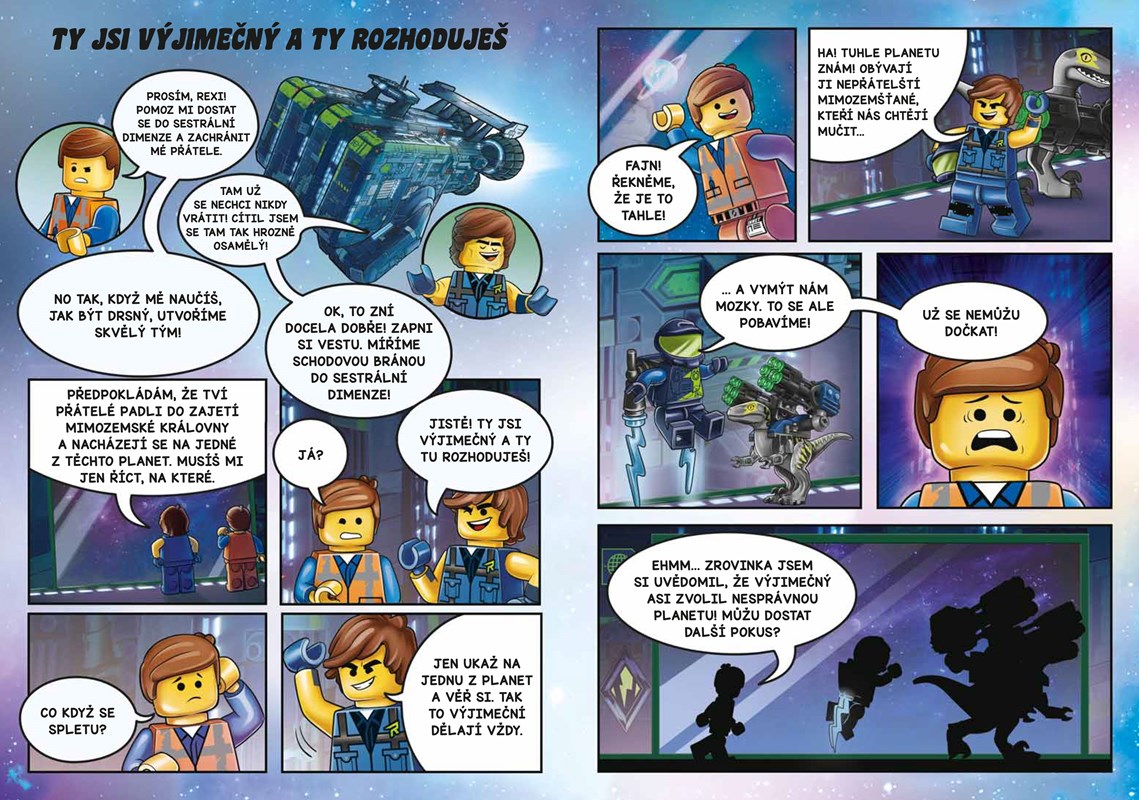 TY JSI VÝJIMEČNÝ A TY ROZHODUJEŠ

PROSÍM, REXI! POMOZ MI DOSTAT SE DO SESTRÁLNÍ DIMENZE A ZACHRÁNIT MÉ PŘÁTELE.

TAM UŽ SE NECHCI NIKDY VRÁTIT! CÍTIL JSEM SE TAM TAK HROZNĚ OSAMĚLÝ!

NO TAK, KDYŽ MĚ NAUČÍŠ, JAK BÝT DRSNÝ, UTVOŘÍME SKVĚLÝ TÝM!

OK, TO ZNÍ DOCELA DOBŘE! ZAPNI SI VESTU. MÍŘÍME SCHODOVOU BRÁNOU DO SESTRÁLNÍ DIMENZE!

PŘEDPOKLÁDÁM, ŽE TVÍ PŘÁTELÉ PADLI DO ZAJETÍ MIMOZEMSKÉ KRÁLOVNY A NACHÁZEJÍ SE NA JEDNÉ Z TĚCHTO PLANET. MUSÍŠ MI JEN ŘÍCT, NA KTERÉ.

JÁ?

JISTĚ! TY JSI VÝJIMEČNÝ A TY TU ROZHODUJEŠ!

CO KDYŽ SE SPLETU?

JEN UKAŽ NA JEDNU Z PLANET A VĚŘ SI. TAK TO VÝJIMEČNÍ DĚLAJÍ VŽDY.

FAJN! ŘEKNĚME, ŽE JE TO TAHLE!

HA! TUHLE PLANETU ZNÁM! OBÝVAJÍ JI NEPŘÁTELŠTÍ MIMOZEMŠŤANÉ, KTEŘÍ NÁS CHTĚJÍ MUČIT...

... A VYMÝT NÁM MOZKY. TO SE ALE POBAVÍME!

UŽ SE NEMŮŽU DOČKAT!

EHMM... ZROVINKA JSEM SI UVĚDOMIL, ŽE VÝJIMEČNÝ ASI ZVOLIL NESPRÁVNOU PLANETU! MŮŽU DOSTAT DALŠÍ POKUS?